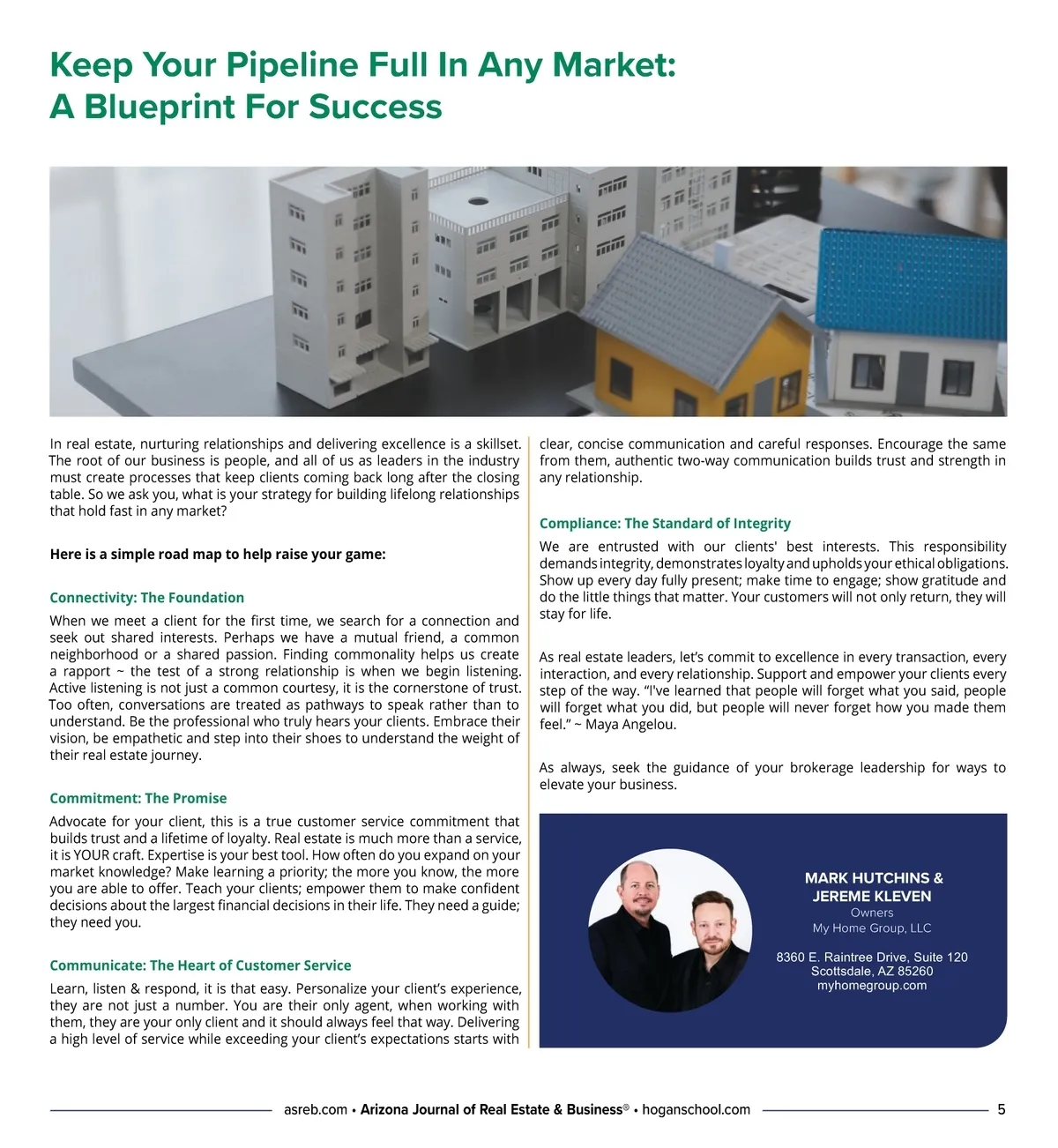 Keep Your Pipeline Full In Any Market:
A Blueprint For Success

In real estate, nurturing relationships and delivering excellence is a skillset. The root of our business is people, and all of us as leaders in the industry must create processes that keep clients coming back long after the closing table. So we ask you, what is your strategy for building lifelong relationships that hold fast in any market?

Here is a simple road map to help raise your game:

Connectivity: The Foundation

When we meet a client for the first time, we search for a connection and seek out shared interests. Perhaps we have a mutual friend, a common neighborhood or a shared passion. Finding commonality helps us create a rapport ~ the test of a strong relationship is when we begin listening. Active listening is not just a common courtesy, it is the cornerstone of trust. Too often, conversations are treated as pathways to speak rather than to understand. Be the professional who truly hears your clients. Embrace their vision, be empathetic and step into their shoes to understand the weight of their real estate journey.

Commitment: The Promise

Advocate for your client, this is a true customer service commitment that builds trust and a lifetime of loyalty. Real estate is much more than a service, it is YOUR craft. Expertise is your best tool. How often do you expand on your market knowledge? Make learning a priority; the more you know, the more you are able to offer. Teach your clients; empower them to make confident decisions about the largest financial decisions in their life. They need a guide; they need you.

Communicate: The Heart of Customer Service

Learn, listen & respond, it is that easy. Personalize your client's experience, they are not just a number. You are their only agent, when working with them, they are your only client and it should always feel that way. Delivering a high level of service while exceeding your client's expectations starts with clear, concise communication and careful responses. Encourage the same from them, authentic two-way communication builds trust and strength in any relationship.

Compliance: The Standard of Integrity

We are entrusted with our clients' best interests. This responsibility demands integrity, demonstrates loyalty and upholds your ethical obligations. Show up every day fully present; make time to engage; show gratitude and do the little things that matter. Your customers will not only return, they will stay for life.

As real estate leaders, let's commit to excellence in every transaction, every interaction, and every relationship. Support and empower your clients every step of the way. "I've learned that people will forget what you said, people will forget what you did, but people will never forget how you made them feel." ~ Maya Angelou.

As always, seek the guidance of your brokerage leadership for ways to elevate your business.

MARK HUTCHINS & JEREME KLEVEN
Owners
My Home Group, LLC

8360 E. Raintree Drive, Suite 120
Scottsdale, AZ 85260
myhomegroup.com

asreb.com • Arizona Journal of Real Estate & Business® • hoganschool.com 5